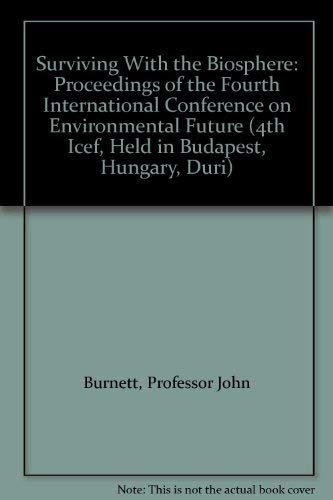 Surviving With the Biosphere: Proceedings of the Fourth International Conference on Environmental Future (4th Icef, Held in Budapest, Hungary, Duri)

Burnett, Professor John

Note: This is not the actual book cover